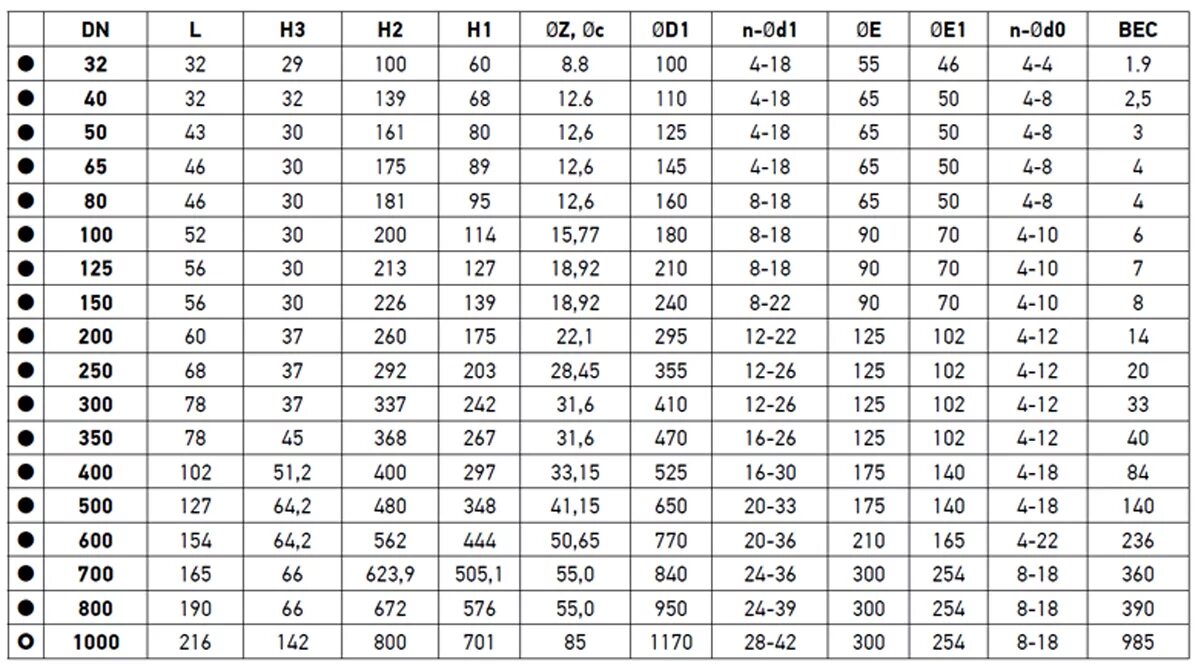 |  | DN | L | H3 | H2 | H1 | ØZ, Øc | ØD1 | n-Ød1 | ØE | ØE1 | n-Ød0 | BEC |
|---|---|---|---|---|---|---|---|---|---|---|---|---|
| ● | 32 | 32 | 29 | 100 | 60 | 8.8 | 100 | 4-18 | 55 | 46 | 4-4 | 1.9 |
| ● | 40 | 32 | 32 | 139 | 68 | 12.6 | 110 | 4-18 | 65 | 50 | 4-8 | 2,5 |
| ● | 50 | 43 | 30 | 161 | 80 | 12,6 | 125 | 4-18 | 65 | 50 | 4-8 | 3 |
| ● | 65 | 46 | 30 | 175 | 89 | 12,6 | 145 | 4-18 | 65 | 50 | 4-8 | 4 |
| ● | 80 | 46 | 30 | 181 | 95 | 12,6 | 160 | 8-18 | 65 | 50 | 4-8 | 4 |
| ● | 100 | 52 | 30 | 200 | 114 | 15,77 | 180 | 8-18 | 90 | 70 | 4-10 | 6 |
| ● | 125 | 56 | 30 | 213 | 127 | 18,92 | 210 | 8-18 | 90 | 70 | 4-10 | 7 |
| ● | 150 | 56 | 30 | 226 | 139 | 18,92 | 240 | 8-22 | 90 | 70 | 4-10 | 8 |
| ● | 200 | 60 | 37 | 260 | 175 | 22,1 | 295 | 12-22 | 125 | 102 | 4-12 | 14 |
| ● | 250 | 68 | 37 | 292 | 203 | 28,45 | 355 | 12-26 | 125 | 102 | 4-12 | 20 |
| ● | 300 | 78 | 37 | 337 | 242 | 31,6 | 410 | 12-26 | 125 | 102 | 4-12 | 33 |
| ● | 350 | 78 | 45 | 368 | 267 | 31,6 | 470 | 16-26 | 125 | 102 | 4-12 | 40 |
| ● | 400 | 102 | 51,2 | 400 | 297 | 33,15 | 525 | 16-30 | 175 | 140 | 4-18 | 84 |
| ● | 500 | 127 | 64,2 | 480 | 348 | 41,15 | 650 | 20-33 | 175 | 140 | 4-18 | 140 |
| ● | 600 | 154 | 64,2 | 562 | 444 | 50,65 | 770 | 20-36 | 210 | 165 | 4-22 | 236 |
| ● | 700 | 165 | 66 | 623,9 | 505,1 | 55,0 | 840 | 24-36 | 300 | 254 | 8-18 | 360 |
| ● | 800 | 190 | 66 | 672 | 576 | 55,0 | 950 | 24-39 | 300 | 254 | 8-18 | 390 |
| ○ | 1000 | 216 | 142 | 800 | 701 | 85 | 1170 | 28-42 | 300 | 254 | 8-18 | 985 |